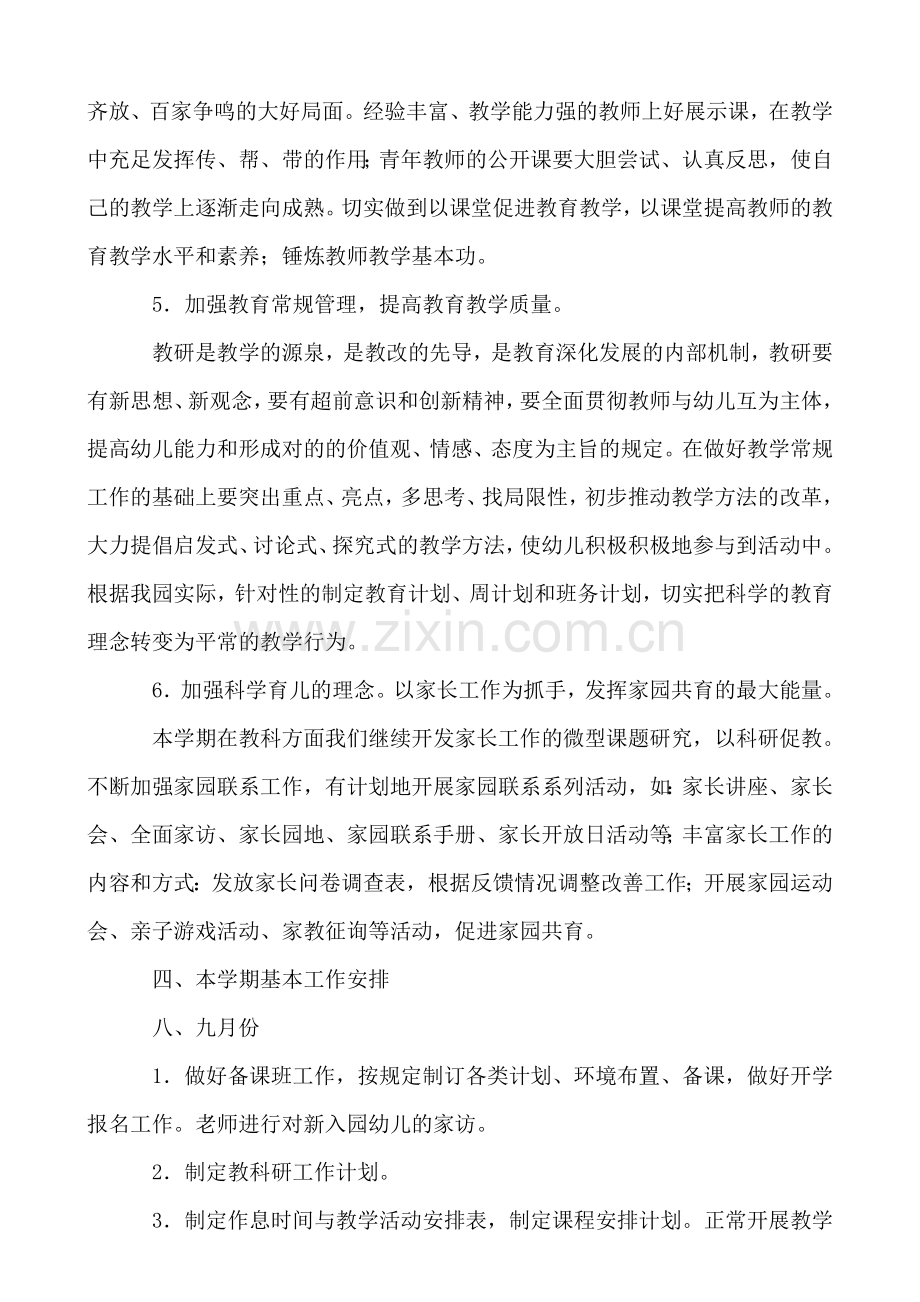 齐放、百家争鸣的大好局面。经验丰富、教学能力强的教师上好展示课，在教学中充足发挥传、帮、带的作用;青年教师的公开课要大胆尝试、认真反思，使自己的教学上逐渐走向成熟。切实做到以课堂促进教育教学，以课堂提高教师的教育教学水平和素养；锤炼教师教学基本功。

5．加强教育常规管理，提高教育教学质量。

教研是教学的源泉，是教改的先导，是教育深化发展的内部机制，教研要有新思想、新观念，要有超前意识和创新精神，要全面贯彻教师与幼儿互为主体，提高幼儿能力和形成对的的价值观、情感、态度为主旨的规定。在做好教学常规工作的基础上要突出重点、亮点，多思考、找局限性，初步推动教学方法的改革，大力提倡启发式、讨论式、探究式的教学方法，使幼儿积极积极地参与到活动中。根据我园实际，针对性的制定教育计划、周计划和班务计划，切实把科学的教育理念转变为平常的教学行为。

6．加强科学育儿的理念。以家长工作为抓手，发挥家园共育的最大能量。

本学期在教科方面我们继续开发家长工作的微型课题研究，以科研促教。不断加强家园联系工作，有计划地开展家园联系系列活动，如:家长讲座、家长会、全面家访、家长园地、家园联系手册、家长开放日活动等;丰富家长工作的内容和方式:发放家长问卷调查表，根据反馈情况调整改善工作;开展家园运动会、亲子游戏活动、家教征询等活动，促进家园共育。

四、本学期基本工作安排

八、九月份

1．做好备课班工作，按规定制订各类计划、环境布置、备课，做好开学报名工作。老师进行对新入园幼儿的家访。

2．制定教科研工作计划。

3．制定作息时间与教学活动安排表，制定课程安排计划。正常开展教学

www.zixin.com.cn